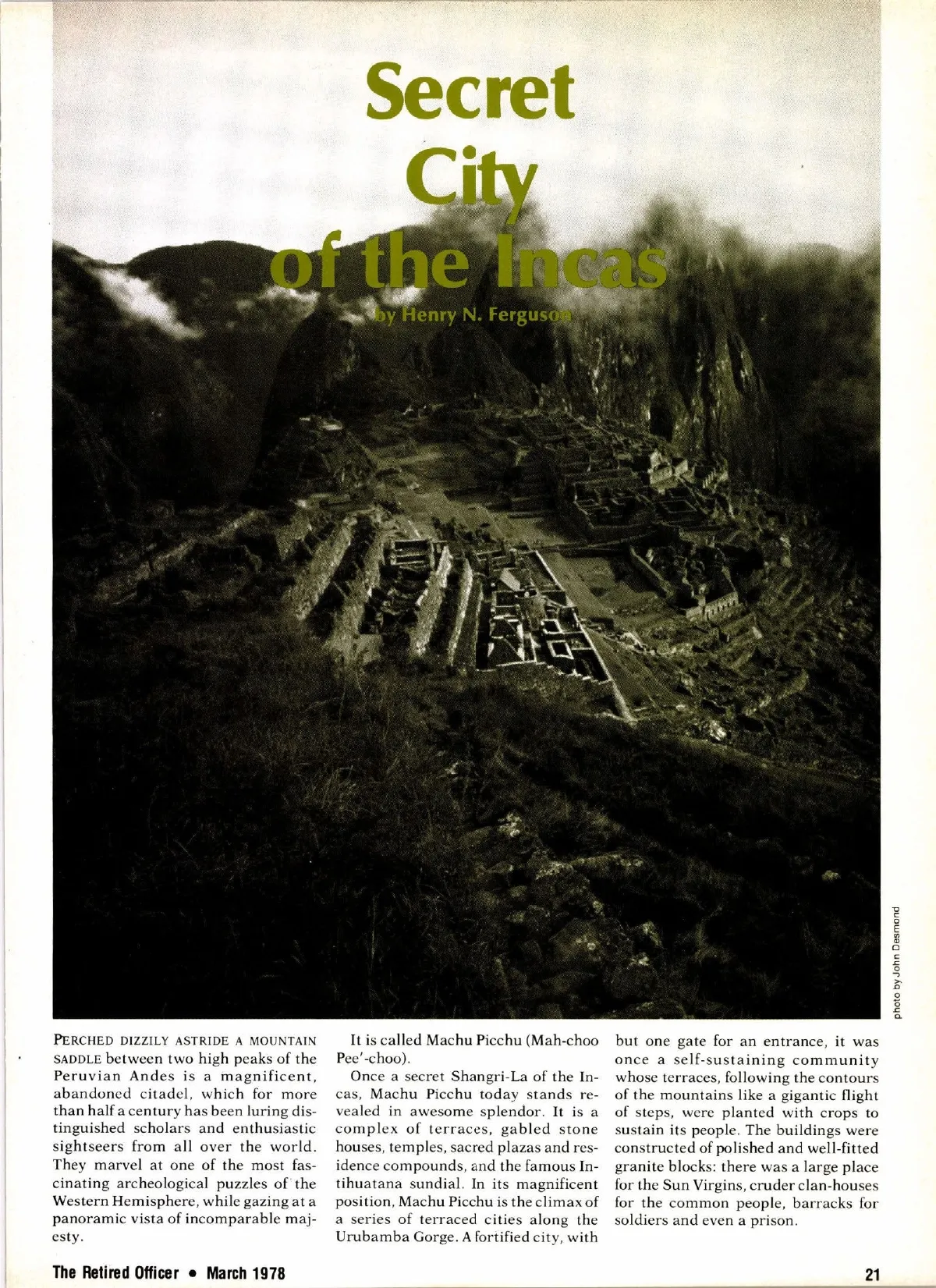 Secret City of the Incas

by Henry N. Ferguson

photo by John Desmond

PERCHED DIZZILY ASTRIDE A MOUNTAIN SADDLE between two high peaks of the Peruvian Andes is a magnificent, abandoned citadel, which for more than half a century has been luring distinguished scholars and enthusiastic sightseers from all over the world. They marvel at one of the most fascinating archeological puzzles of the Western Hemisphere, while gazing at a panoramic vista of incomparable majesty.

It is called Machu Picchu (Mah-choo Pee'-choo).

Once a secret Shangri-La of the Incas, Machu Picchu today stands revealed in awesome splendor. It is a complex of terraces, gabled stone houses, temples, sacred plazas and residence compounds, and the famous Intihuatana sundial. In its magnificent position, Machu Picchu is the climax of a series of terraced cities along the Urubamba Gorge. A fortified city, with but one gate for an entrance, it was once a self-sustaining community whose terraces, following the contours of the mountains like a gigantic flight of steps, were planted with crops to sustain its people. The buildings were constructed of polished and well-fitted granite blocks: there was a large place for the Sun Virgins, cruder clan-houses for the common people, barracks for soldiers and even a prison.

The Retired Officer • March 1978

21